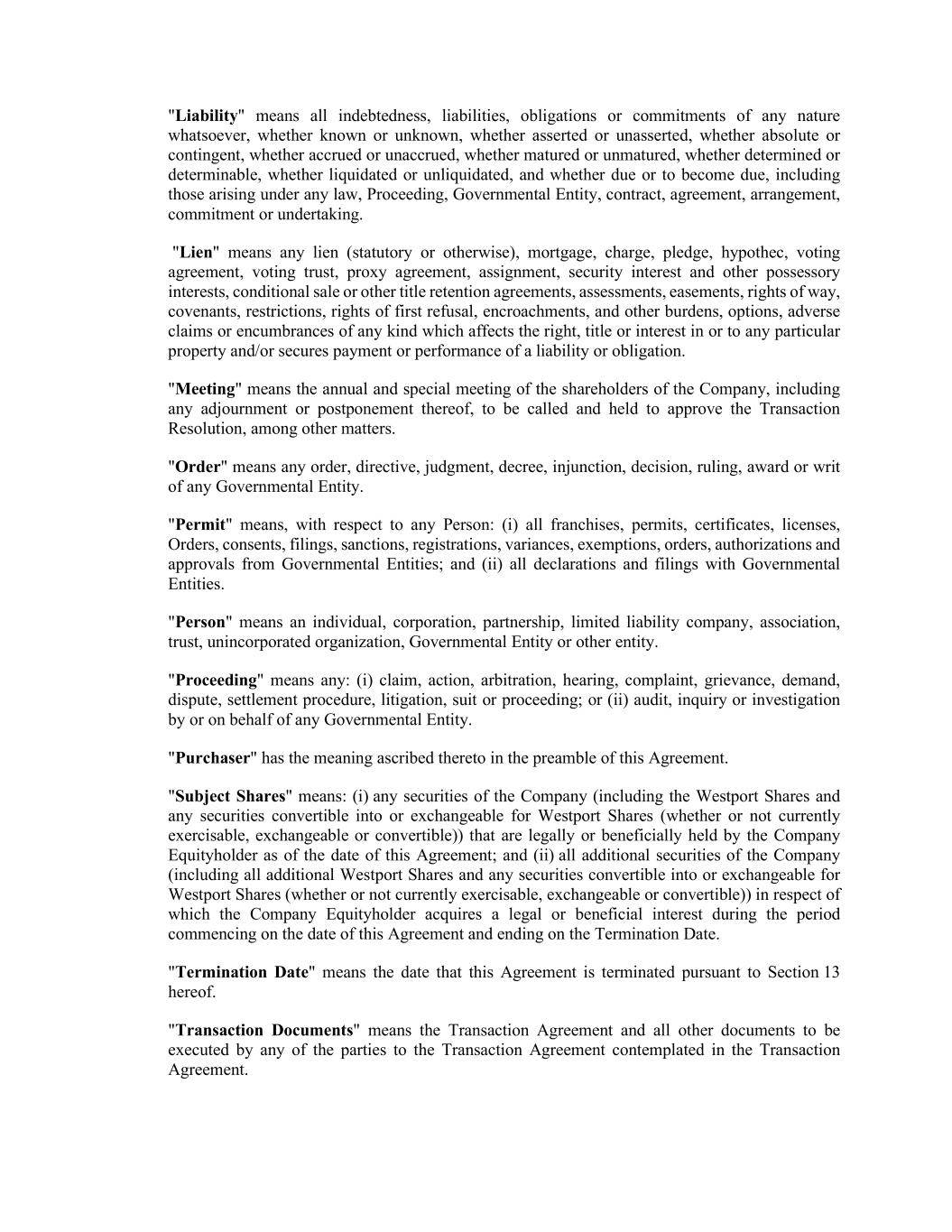 "Liability" means all indebtedness, liabilities, obligations or commitments of any nature whatsoever, whether known or unknown, whether asserted or unasserted, whether absolute or contingent, whether accrued or unaccrued, whether matured or unmatured, whether determined or determinable, whether liquidated or unliquidated, and whether due or to become due, including those arising under any law, Proceeding, Governmental Entity, contract, agreement, arrangement, commitment or undertaking.

"Lien" means any lien (statutory or otherwise), mortgage, charge, pledge, hypothec, voting agreement, voting trust, proxy agreement, assignment, security interest and other possessory interests, conditional sale or other title retention agreements, assessments, easements, rights of way, covenants, restrictions, rights of first refusal, encroachments, and other burdens, options, adverse claims or encumbrances of any kind which affects the right, title or interest in or to any particular property and/or secures payment or performance of a liability or obligation.

"Meeting" means the annual and special meeting of the shareholders of the Company, including any adjournment or postponement thereof, to be called and held to approve the Transaction Resolution, among other matters.

"Order" means any order, directive, judgment, decree, injunction, decision, ruling, award or writ of any Governmental Entity.

"Permit" means, with respect to any Person: (i) all franchises, permits, certificates, licenses, Orders, consents, filings, sanctions, registrations, variances, exemptions, orders, authorizations and approvals from Governmental Entities; and (ii) all declarations and filings with Governmental Entities.

"Person" means an individual, corporation, partnership, limited liability company, association, trust, unincorporated organization, Governmental Entity or other entity.

"Proceeding" means any: (i) claim, action, arbitration, hearing, complaint, grievance, demand, dispute, settlement procedure, litigation, suit or proceeding; or (ii) audit, inquiry or investigation by or on behalf of any Governmental Entity.

"Purchaser" has the meaning ascribed thereto in the preamble of this Agreement.

"Subject Shares" means: (i) any securities of the Company (including the Westport Shares and any securities convertible into or exchangeable for Westport Shares (whether or not currently exercisable, exchangeable or convertible)) that are legally or beneficially held by the Company Equityholder as of the date of this Agreement; and (ii) all additional securities of the Company (including all additional Westport Shares and any securities convertible into or exchangeable for Westport Shares (whether or not currently exercisable, exchangeable or convertible)) in respect of which the Company Equityholder acquires a legal or beneficial interest during the period commencing on the date of this Agreement and ending on the Termination Date.

"Termination Date" means the date that this Agreement is terminated pursuant to Section 13 hereof.

"Transaction Documents" means the Transaction Agreement and all other documents to be executed by any of the parties to the Transaction Agreement contemplated in the Transaction Agreement.